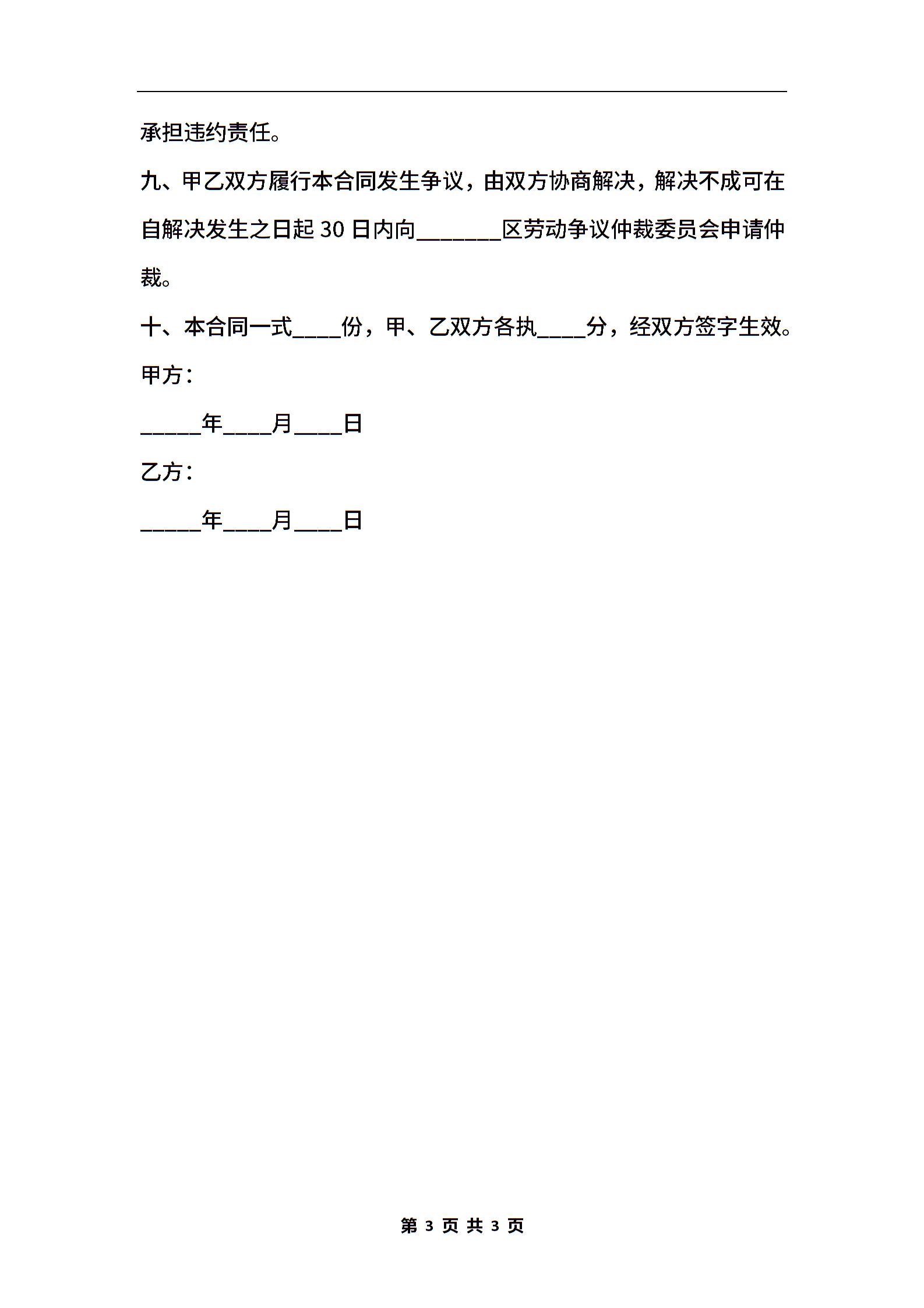 承担违约责任。

九、甲乙双方履行本合同发生争议，由双方协商解决，解决不成可在自解决发生之日起 30 日内向_______区劳动争议仲裁委员会申请仲裁。

十、本合同一式____份，甲、乙双方各执____分，经双方签字生效。

甲方：

_____年____月____日

乙方：

_____年____月____日

第 3 页 共 3 页